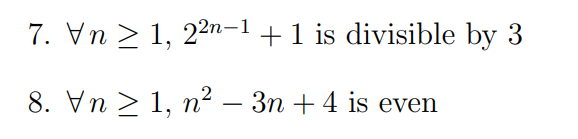 7. $\forall n \geq 1$, $2^{2n-1} + 1$ is divisible by 3

8. $\forall n \geq 1$, $n^2 - 3n + 4$ is even